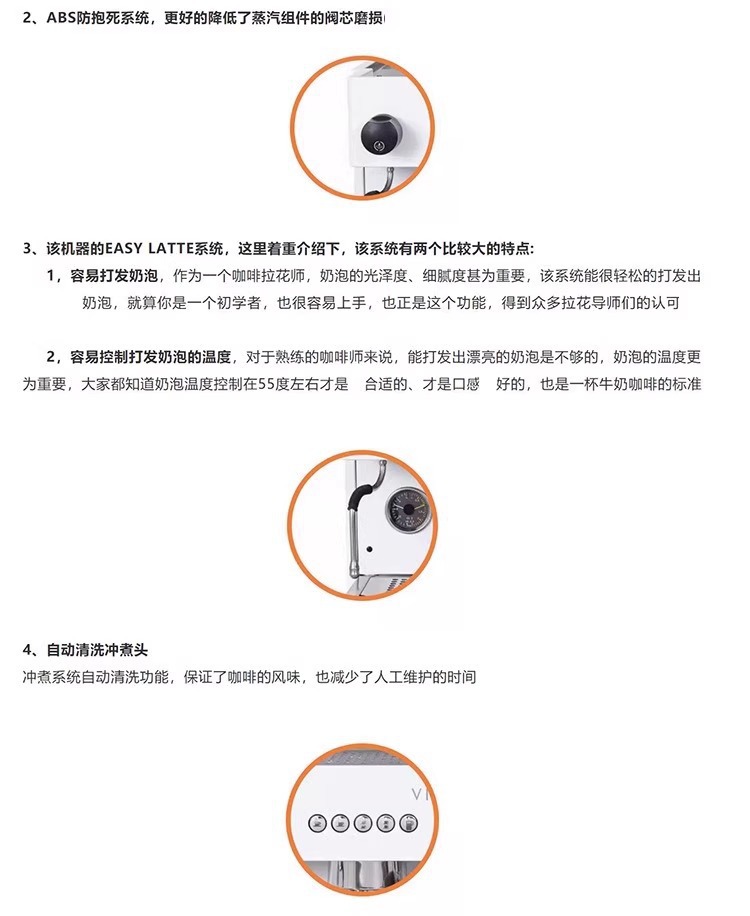 2、ABS防抱死系统，更好的降低了蒸汽组件的阀芯磨损

3、该机器的EASY LATTE系统，这里着重介绍下，该系统有两个比较大的特点：

1，容易打发奶泡，作为一个咖啡拉花师，奶泡的光泽度、细腻度甚为重要，该系统能很轻松的打发出奶泡，就算你是一个初学者，也很容易上手，也正是这个功能，得到众多拉花导师们的认可

2，容易控制打发奶泡的温度，对于熟练的咖啡师来说，能打发出漂亮的奶泡是不够的，奶泡的温度更为重要，大家都知道奶泡温度控制在55度左右才是 合适的、才是口感 好的，也是一杯牛奶咖啡的标准

4、自动清洗冲煮头
冲煮系统自动清洗功能，保证了咖啡的风味，也减少了人工维护的时间

VI